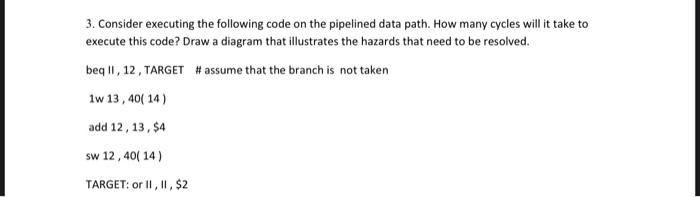 3. Consider executing the following code on the pipelined data path. How many cycles will it take to execute this code? Draw a diagram that illustrates the hazards that need to be resolved.

beq II , 12 , TARGET   # assume that the branch is not taken

1w 13 , 40( 14 )

add 12 , 13 , $4

sw 12 , 40( 14 )

TARGET: or II , II , $2